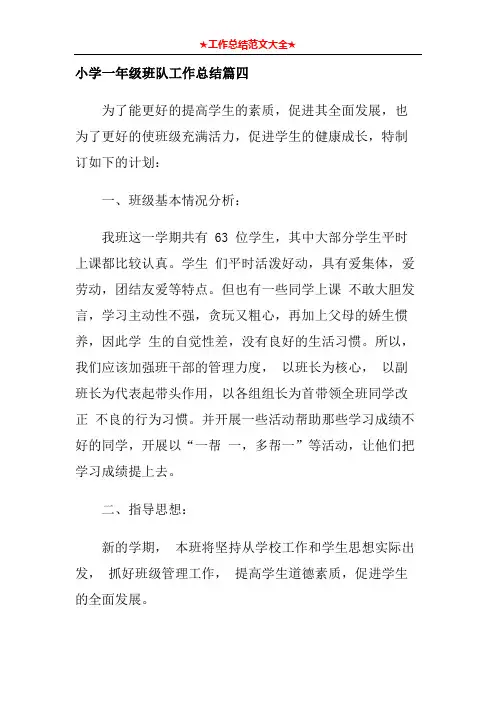 ★工作总结范文大全★

小学一年级班队工作总结篇四

为了能更好的提高学生的素质，促进其全面发展，也为了更好的使班级充满活力，促进学生的健康成长，特制订如下的计划：

一、班级基本情况分析：

我班这一学期共有 63 位学生，其中大部分学生平时上课都比较认真。学生 们平时活泼好动，具有爱集体，爱劳动，团结友爱等特点。但也有一些同学上课 不敢大胆发言，学习主动性不强，贪玩又粗心，再加上父母的娇生惯养，因此学 生的自觉性差，没有良好的生活习惯。所以，我们应该加强班干部的管理力度， 以班长为核心， 以副班长为代表起带头作用，以各组组长为首带领全班同学改正 不良的行为习惯。并开展一些活动帮助那些学习成绩不好的同学，开展以“一帮 一，多帮一”等活动，让他们把学习成绩提上去。

二、指导思想：

新的学期， 本班将坚持从学校工作和学生思想实际出发， 抓好班级管理工作， 提高学生道德素质，促进学生的全面发展。